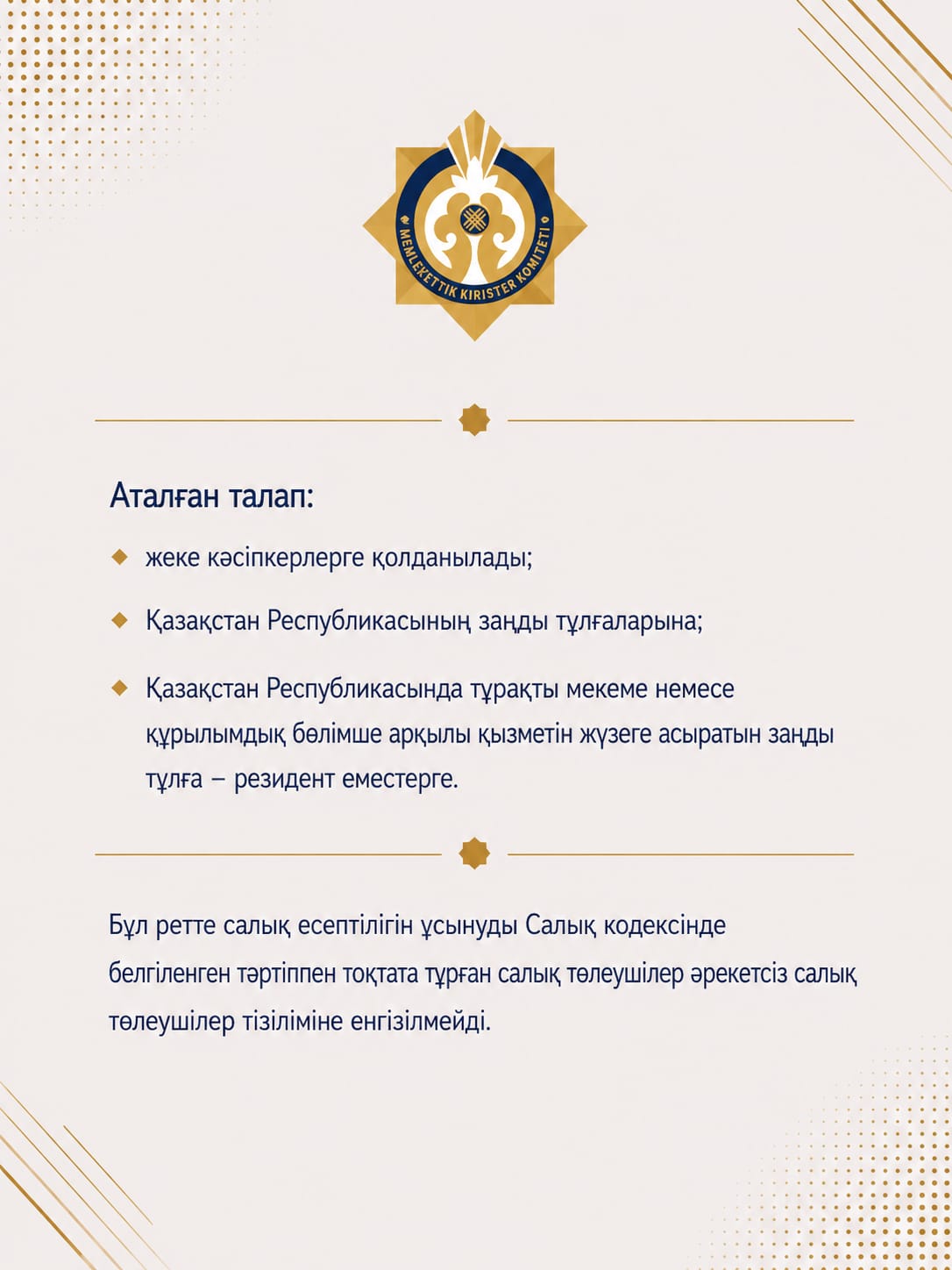 MEMLEKETTIK KIRISTER KOMITETI

Аталған талап:

жеке кәсіпкерлерге қолданылады;

Қазақстан Республикасының заңды тұлғаларына;

Қазақстан Республикасында тұрақты мекеме немесе құрылымдық бөлімше арқылы қызметін жүзеге асыратын заңды тұлға – резидент еместерге.

Бұл ретте салық есептілігін ұсынуды Салық кодексінде белгіленген тәртіппен тоқтата тұрған салық төлеушілер әрекетсіз салық төлеушілер тізіліміне енгізілмейді.